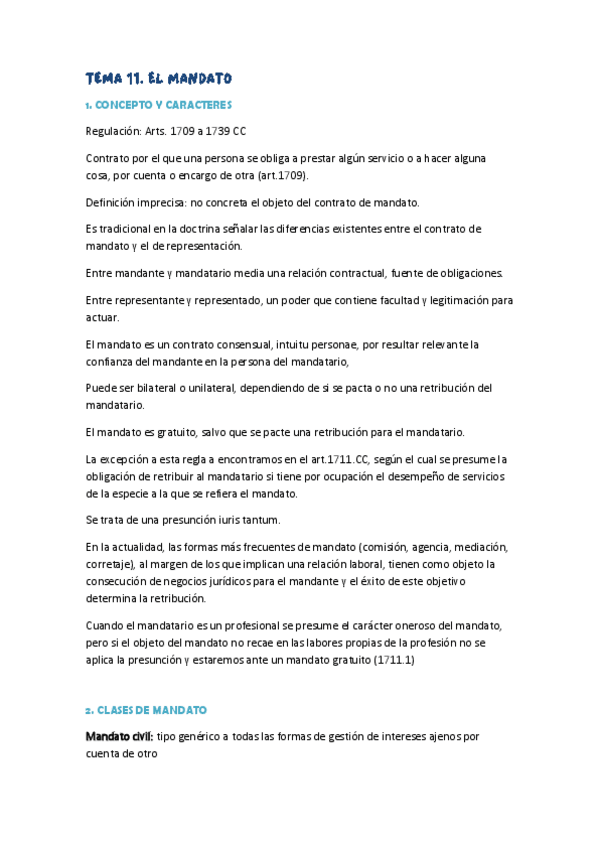 TEMA 11. EL MANDATO

1. CONCEPTO Y CARACTERES

Regulación: Arts. 1709 a 1739 CC

Contrato por el que una persona se obliga a prestar algún servicio o a hacer alguna cosa, por cuenta o encargo de otra (art.1709).

Definición imprecisa: no concreta el objeto del contrato de mandato.

Es tradicional en la doctrina señalar las diferencias existentes entre el contrato de mandato y el de representación.

Entre mandante y mandatario media una relación contractual, fuente de obligaciones.

Entre representante y representado, un poder que contiene facultad y legitimación para actuar.

El mandato es un contrato consensual, intuitu personae, por resultar relevante la confianza del mandante en la persona del mandatario,

Puede ser bilateral o unilateral, dependiendo de si se pacta o no una retribución del mandatario.

El mandato es gratuito, salvo que se pacte una retribución para el mandatario.

La excepción a esta regla a encontramos en el art.1711.CC, según el cual se presume la obligación de retribuir al mandatario si tiene por ocupación el desempeño de servicios de la especie a la que se refiera el mandato.

Se trata de una presunción iuris tantum.

En la actualidad, las formas más frecuentes de mandato (comisión, agencia, mediación, corretaje), al margen de los que implican una relación laboral, tienen como objeto la consecución de negocios jurídicos para el mandante y el éxito de este objetivo determina la retribución.

Cuando el mandatario es un profesional se presume el carácter oneroso del mandato, pero si el objeto del mandato no recae en las labores propias de la profesión no se aplica la presunción y estaremos ante un mandato gratuito (1711.1)

2. CLASES DE MANDATO

Mandato civil: tipo genérico a todas las formas de gestión de intereses ajenos por cuenta de otro